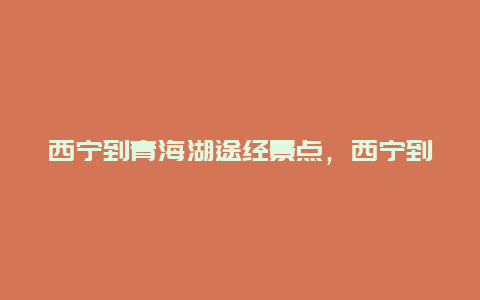 西宁到青海湖途经景点，西宁到